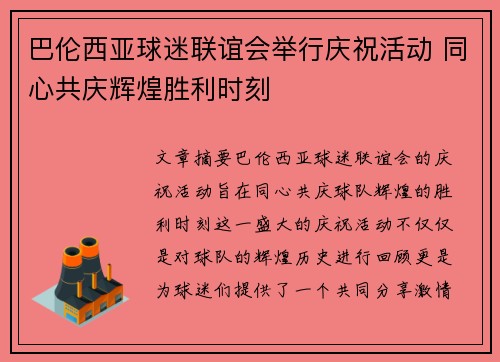 巴伦西亚球迷联谊会举行庆祝活动 同心共庆辉煌胜利时刻

文章摘要巴伦西亚球迷联谊会的庆祝活动旨在同心共庆球队辉煌的胜利时刻这一盛大的庆祝活动不仅仅是对球队的辉煌历史进行回顾更是为球迷们提供了一个共同分享激情